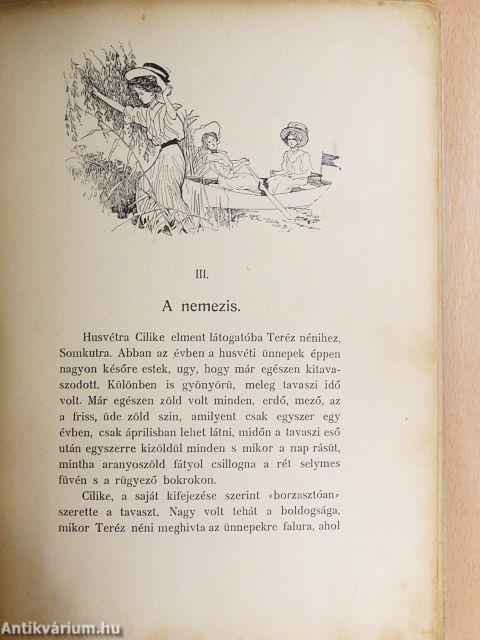 III.

A nemezis.

Husvétra Cilike elment látogatóba Teréz nénihez, Somkutra. Abban az évben a husvéti ünnepek éppen nagyon későre estek, ugy, hogy már egészen kitavaszodott. Különben is gyönyörű, meleg tavaszi idő volt. Már egészen zöld volt minden, erdő, mező, az a friss, üde zöld szin, amilyent csak egyszer egy évben, csak áprilisban lehet látni, midőn a tavaszi eső után egyszerre kizöldül minden s mikor a nap rásüt, mintha aranyoszöld fátyol csillogna a rét selymes füvén s a rügyező bokrokon.

Cilike, a saját kifejezése szerint «borzasztóan» szerette a tavaszt. Nagy volt tehát a boldogsága, mikor Teréz néni meghivta az ünnepekre falura, ahol

Antikvárium.hu